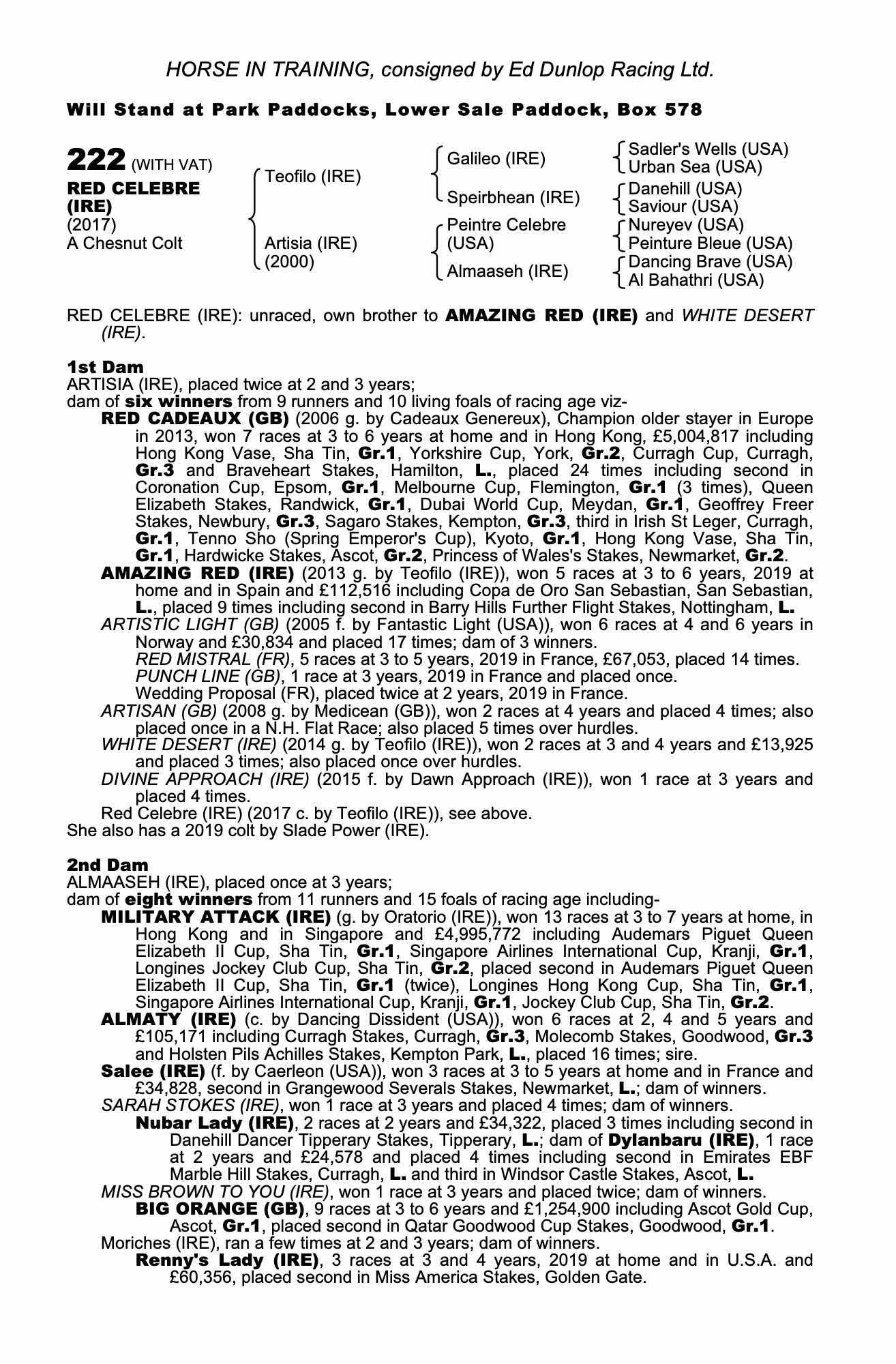 HORSE IN TRAINING, consigned by Ed Dunlop Racing Ltd.

Will Stand at Park Paddocks, Lower Sale Paddock, Box 578

222 (WITH VAT)
RED CELEBRE (IRE)
(2017)
A Chesnut Colt

Teofilo (IRE)
Artisia (IRE) (2000)

Galileo (IRE)
Speirbhean (IRE)
Peintre Celebre (USA)
Almaaseh (IRE)

Sadler's Wells (USA)
Urban Sea (USA)
Danehill (USA)
Saviour (USA)
Nureyev (USA)
Peinture Bleue (USA)
Dancing Brave (USA)
Al Bahathri (USA)

RED CELEBRE (IRE): unraced, own brother to AMAZING RED (IRE) and WHITE DESERT (IRE).

1st Dam
ARTISIA (IRE), placed twice at 2 and 3 years;
dam of six winners from 9 runners and 10 living foals of racing age viz-
RED CADEAUX (GB) (2006 g. by Cadeaux Genereux), Champion older stayer in Europe in 2013, won 7 races at 3 to 6 years at home and in Hong Kong, £5,004,817 including Hong Kong Vase, Sha Tin, Gr.1, Yorkshire Cup, York, Gr.2, Curragh Cup, Curragh, Gr.3 and Braveheart Stakes, Hamilton, L., placed 24 times including second in Coronation Cup, Epsom, Gr.1, Melbourne Cup, Flemington, Gr.1 (3 times), Queen Elizabeth Stakes, Randwick, Gr.1, Dubai World Cup, Meydan, Gr.1, Geoffrey Freer Stakes, Newbury, Gr.3, Sagaro Stakes, Kempton, Gr.3, third in Irish St Leger, Curragh, Gr.1, Tenno Sho (Spring Emperor's Cup), Kyoto, Gr.1, Hong Kong Vase, Sha Tin, Gr.1, Hardwicke Stakes, Ascot, Gr.2, Princess of Wales's Stakes, Newmarket, Gr.2.
AMAZING RED (IRE) (2013 g. by Teofilo (IRE)), won 5 races at 3 to 6 years, 2019 at home and in Spain and £112,516 including Copa de Oro San Sebastian, San Sebastian, L., placed 9 times including second in Barry Hills Further Flight Stakes, Nottingham, L.
ARTISTIC LIGHT (GB) (2005 f. by Fantastic Light (USA)), won 6 races at 4 and 6 years in Norway and £30,834 and placed 17 times; dam of 3 winners.
RED MISTRAL (FR), 5 races at 3 to 5 years, 2019 in France, £67,053, placed 14 times.
PUNCH LINE (GB), 1 race at 3 years, 2019 in France and placed once.
Wedding Proposal (FR), placed twice at 2 years, 2019 in France.
ARTISAN (GB) (2008 g. by Medicean (GB)), won 2 races at 4 years and placed 4 times; also placed once in a N.H. Flat Race; also placed 5 times over hurdles.
WHITE DESERT (IRE) (2014 g. by Teofilo (IRE)), won 2 races at 3 and 4 years and £13,925 and placed 3 times; also placed once over hurdles.
DIVINE APPROACH (IRE) (2015 f. by Dawn Approach (IRE)), won 1 race at 3 years and placed 4 times.
Red Celebre (IRE) (2017 c. by Teofilo (IRE)), see above.
She also has a 2019 colt by Slade Power (IRE).

2nd Dam
ALMAASEH (IRE), placed once at 3 years;
dam of eight winners from 11 runners and 15 foals of racing age including-
MILITARY ATTACK (IRE) (g. by Oratorio (IRE)), won 13 races at 3 to 7 years at home, in Hong Kong and in Singapore and £4,995,772 including Audemars Piguet Queen Elizabeth II Cup, Sha Tin, Gr.1, Singapore Airlines International Cup, Kranji, Gr.1, Longines Jockey Club Cup, Sha Tin, Gr.2, placed second in Audemars Piguet Queen Elizabeth II Cup, Sha Tin, Gr.1 (twice), Longines Hong Kong Cup, Sha Tin, Gr.1, Singapore Airlines International Cup, Kranji, Gr.1, Jockey Club Cup, Sha Tin, Gr.2.
ALMATY (IRE) (c. by Dancing Dissident (USA)), won 6 races at 2, 4 and 5 years and £105,171 including Curragh Stakes, Curragh, Gr.3, Molecomb Stakes, Goodwood, Gr.3 and Holsten Pils Achilles Stakes, Kempton Park, L., placed 16 times; sire.
Salee (IRE) (f. by Caerleon (USA)), won 3 races at 3 to 5 years at home and in France and £34,828, second in Grangewood Severals Stakes, Newmarket, L.; dam of winners.
SARAH STOKES (IRE), won 1 race at 3 years and placed 4 times; dam of winners.
Nubar Lady (IRE), 2 races at 2 years and £34,322, placed 3 times including second in Danehill Dancer Tipperary Stakes, Tipperary, L.; dam of Dylanbaru (IRE), 1 race at 2 years and £24,578 and placed 4 times including second in Emirates EBF Marble Hill Stakes, Curragh, L. and third in Windsor Castle Stakes, Ascot, L.
MISS BROWN TO YOU (IRE), won 1 race at 3 years and placed twice; dam of winners.
BIG ORANGE (GB), 9 races at 3 to 6 years and £1,254,900 including Ascot Gold Cup, Ascot, Gr.1, placed second in Qatar Goodwood Cup Stakes, Goodwood, Gr.1.
Moriches (IRE), ran a few times at 2 and 3 years; dam of winners.
Renny's Lady (IRE), 3 races at 3 and 4 years, 2019 at home and in U.S.A. and £60,356, placed second in Miss America Stakes, Golden Gate.